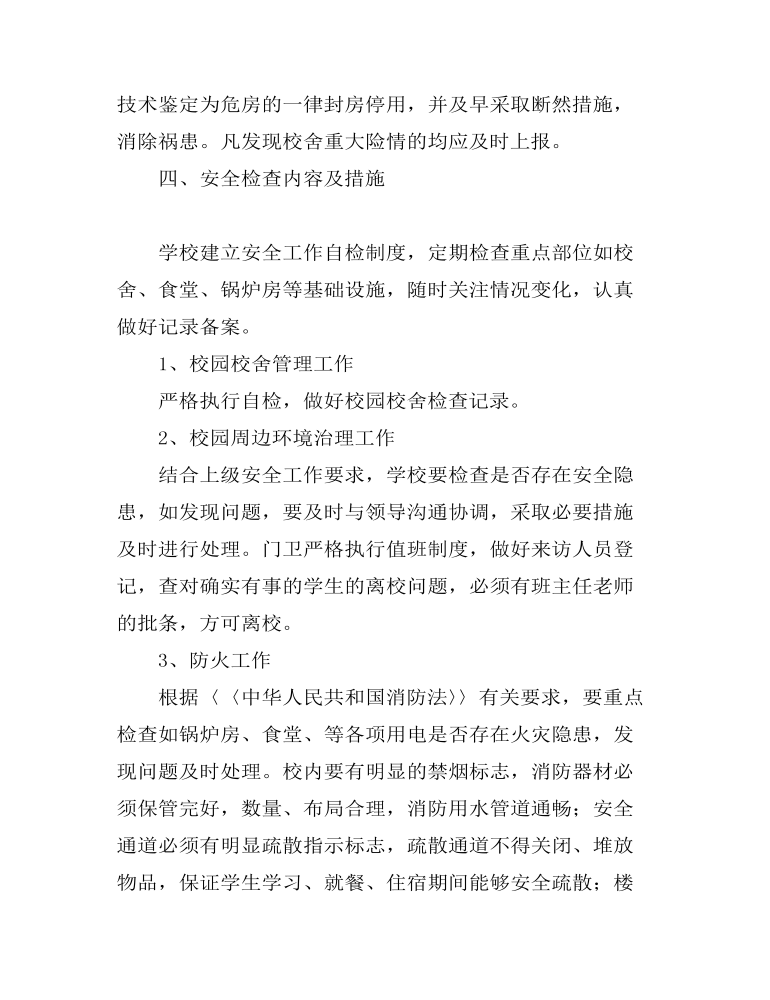 技术鉴定为危房的一律封房停用，并及早采取断然措施，消除祸患。凡发现校舍重大险情的均应及时上报。

四、安全检查内容及措施

学校建立安全工作自检制度，定期检查重点部位如校舍、食堂、锅炉房等基础设施，随时关注情况变化，认真做好记录备案。

1、校园校舍管理工作

严格执行自检，做好校园校舍检查记录。

2、校园周边环境治理工作

结合上级安全工作要求，学校要检查是否存在安全隐患，如发现问题，要及时与领导沟通协调，采取必要措施及时进行处理。门卫严格执行值班制度，做好来访人员登记，查对确实有事的学生的离校问题，必须有班主任老师的批条，方可离校。

3、防火工作

根据〈〈中华人民共和国消防法〉〉有关要求，要重点检查如锅炉房、食堂、等各项用电是否存在火灾隐患，发现问题及时处理。校内要有明显的禁烟标志，消防器材必须保管完好，数量、布局合理，消防用水管道通畅；安全通道必须有明显疏散指示标志，疏散通道不得关闭、堆放物品，保证学生学习、就餐、住宿期间能够安全疏散；楼